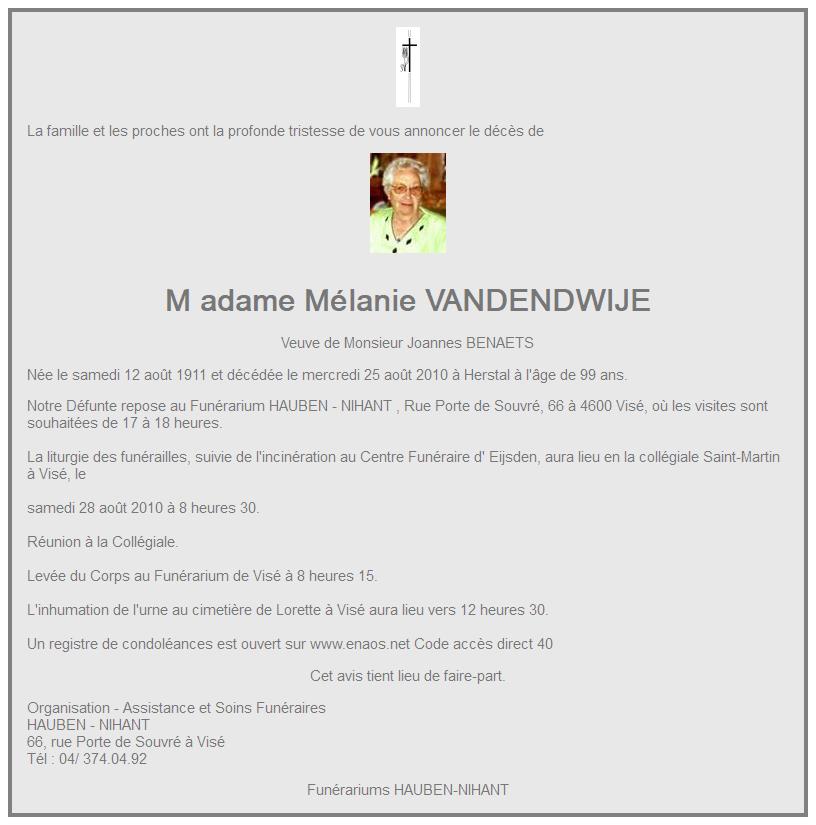 La famille et les proches ont la profonde tristesse de vous annoncer le décès de

M adame Mélanie VANDENDWIJE

Veuve de Monsieur Joannes BENAETS

Née le samedi 12 août 1911 et décédée le mercredi 25 août 2010 à Herstal à l'âge de 99 ans.

Notre Défunte repose au Funérarium HAUBEN - NIHANT , Rue Porte de Souvré, 66 à 4600 Visé, où les visites sont souhaitées de 17 à 18 heures.

La liturgie des funérailles, suivie de l'incinération au Centre Funéraire d' Eijsden, aura lieu en la collégiale Saint-Martin à Visé, le

samedi 28 août 2010 à 8 heures 30.

Réunion à la Collégiale.

Levée du Corps au Funérarium de Visé à 8 heures 15.

L'inhumation de l'urne au cimetière de Lorette à Visé aura lieu vers 12 heures 30.

Un registre de condoléances est ouvert sur www.enaos.net Code accès direct 40

Cet avis tient lieu de faire-part.

Organisation - Assistance et Soins Funéraires
HAUBEN - NIHANT
66, rue Porte de Souvré à Visé
Tél : 04/ 374.04.92

Funérariums HAUBEN-NIHANT